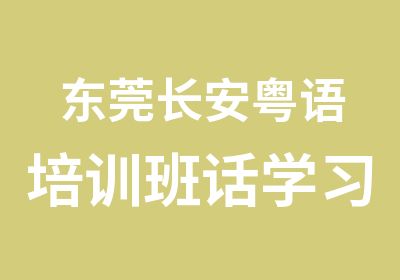 东莞长安粤语
培训班话学习